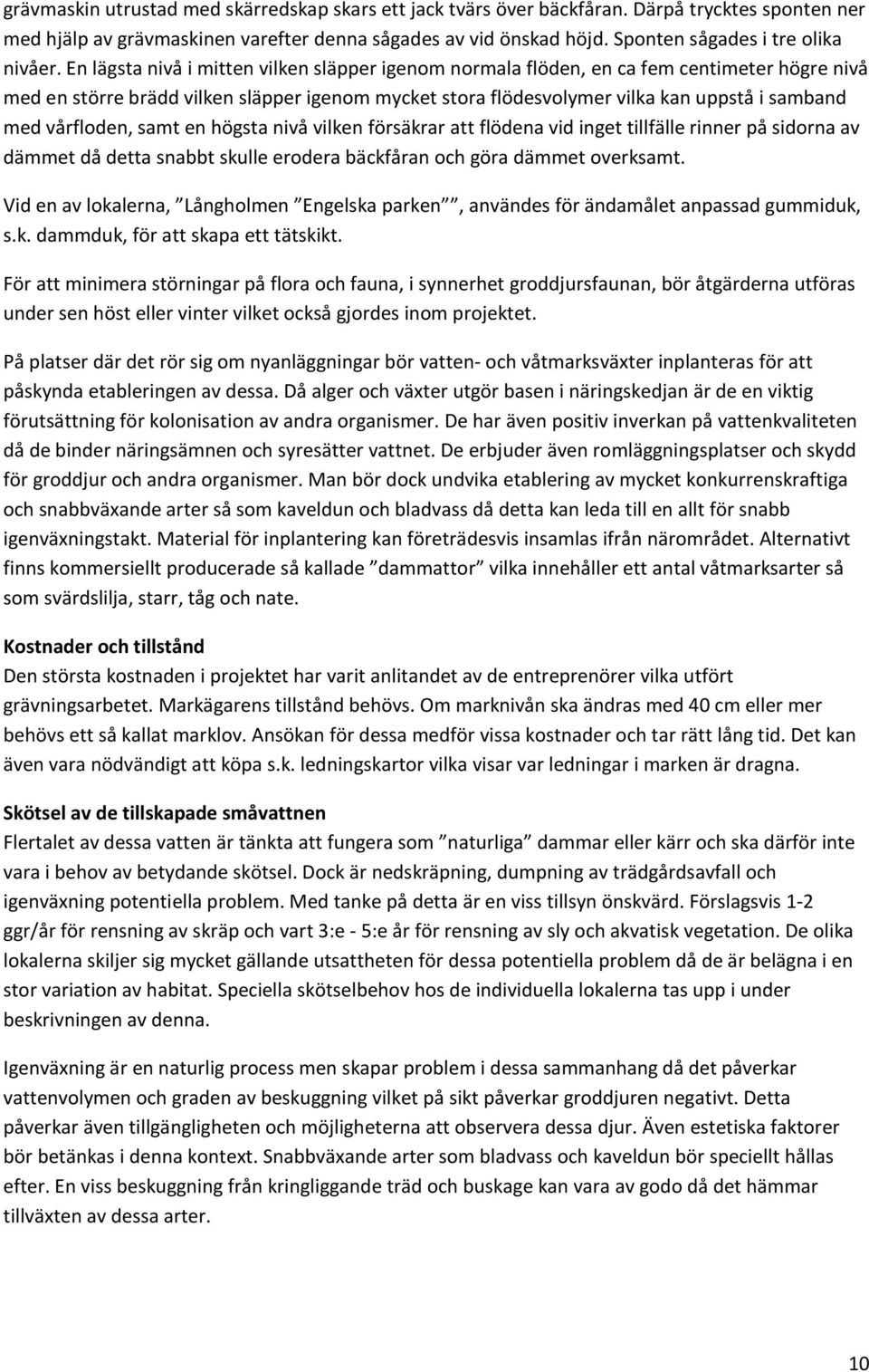 grävmaskin utrustad med skärredskap skars ett jack tvärs över bäckfåran. Därpå trycktes sponten ner med hjälp av grävmaskinen varefter denna sågades av vid önskad höjd. Sponten sågades i tre olika nivåer. En lägsta nivå i mitten vilken släpper igenom normala flöden, en ca fem centimeter högre nivå med en större brädd vilken släpper igenom mycket stora flödesvolymer vilka kan uppstå i samband med vårfloden, samt en högsta nivå vilken försäkrar att flödena vid inget tillfälle rinner på sidorna av dämmet då detta snabbt skulle erodera bäckfåran och göra dämmet overksamt.

Vid en av lokalerna, ”Långholmen ”Engelska parken””, användes för ändamålet anpassad gummiduk, s.k. dammduk, för att skapa ett tätskikt.

För att minimera störningar på flora och fauna, i synnerhet groddjursfaunan, bör åtgärderna utföras under sen höst eller vinter vilket också gjordes inom projektet.

På platser där det rör sig om nyanläggningar bör vatten- och våtmarksväxter inplanteras för att påskynda etableringen av dessa. Då alger och växter utgör basen i näringskedjan är de en viktig förutsättning för kolonisation av andra organismer. De har även positiv inverkan på vattenkvaliteten då de binder näringsämnen och syresätter vattnet. De erbjuder även romläggningsplatser och skydd för groddjur och andra organismer. Man bör dock undvika etablering av mycket konkurrenskraftiga och snabbväxande arter så som kaveldun och bladvass då detta kan leda till en allt för snabb igenväxningstakt. Material för inplantering kan företrädesvis insamlas ifrån närområdet. Alternativt finns kommersiellt producerade så kallade ”dammattor” vilka innehåller ett antal våtmarksarter så som svärdslilja, starr, tåg och nate.

Kostnader och tillstånd
Den största kostnaden i projektet har varit anlitandet av de entreprenörer vilka utfört grävningsarbetet. Markägarens tillstånd behövs. Om marknivån ska ändras med 40 cm eller mer behövs ett så kallat marklov. Ansökan för dessa medför vissa kostnader och tar rätt lång tid. Det kan även vara nödvändigt att köpa s.k. ledningskartor vilka visar var ledningar i marken är dragna.

Skötsel av de tillskapade småvattnen
Flertalet av dessa vatten är tänkta att fungera som ”naturliga” dammar eller kärr och ska därför inte vara i behov av betydande skötsel. Dock är nedskräpning, dumpning av trädgårdsavfall och igenväxning potentiella problem. Med tanke på detta är en viss tillsyn önskvärd. Förslagsvis 1-2 ggr/år för rensning av skräp och vart 3:e - 5:e år för rensning av sly och akvatisk vegetation. De olika lokalerna skiljer sig mycket gällande utsattheten för dessa potentiella problem då de är belägna i en stor variation av habitat. Speciella skötselbehov hos de individuella lokalerna tas upp i under beskrivningen av denna.

Igenväxning är en naturlig process men skapar problem i dessa sammanhang då det påverkar vattenvolymen och graden av beskuggning vilket på sikt påverkar groddjuren negativt. Detta påverkar även tillgängligheten och möjligheterna att observera dessa djur. Även estetiska faktorer bör betänkas i denna kontext. Snabbväxande arter som bladvass och kaveldun bör speciellt hållas efter. En viss beskuggning från kringliggande träd och buskage kan vara av godo då det hämmar tillväxten av dessa arter.

10